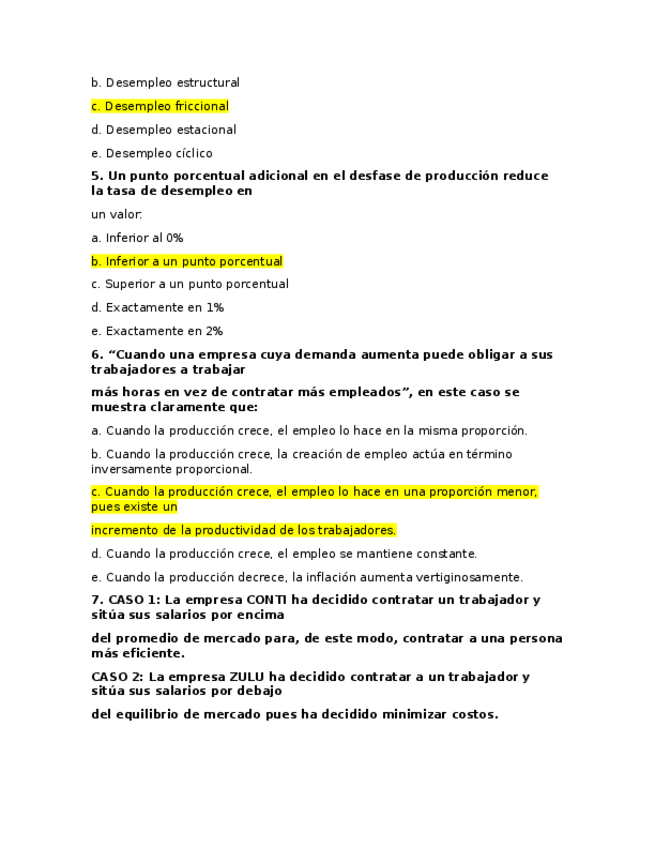 b. Desempleo estructural

c. Desempleo friccional

d. Desempleo estacional

e. Desempleo cíclico

5. Un punto porcentual adicional en el desfase de producción reduce la tasa de desempleo en

un valor:

a. Inferior al 0%

b. Inferior a un punto porcentual

c. Superior a un punto porcentual

d. Exactamente en 1%

e. Exactamente en 2%

6. “Cuando una empresa cuya demanda aumenta puede obligar a sus trabajadores a trabajar

más horas en vez de contratar más empleados”, en este caso se muestra claramente que:

a. Cuando la producción crece, el empleo lo hace en la misma proporción.

b. Cuando la producción crece, la creación de empleo actúa en término inversamente proporcional.

c. Cuando la producción crece, el empleo lo hace en una proporción menor, pues existe un

incremento de la productividad de los trabajadores.

d. Cuando la producción crece, el empleo se mantiene constante.

e. Cuando la producción decrece, la inflación aumenta vertiginosamente.

7. CASO 1: La empresa CONTI ha decidido contratar un trabajador y sitúa sus salarios por encima

del promedio de mercado para, de este modo, contratar a una persona más eficiente.

CASO 2: La empresa ZULU ha decidido contratar a un trabajador y sitúa sus salarios por debajo

del equilibrio de mercado pues ha decidido minimizar costos.